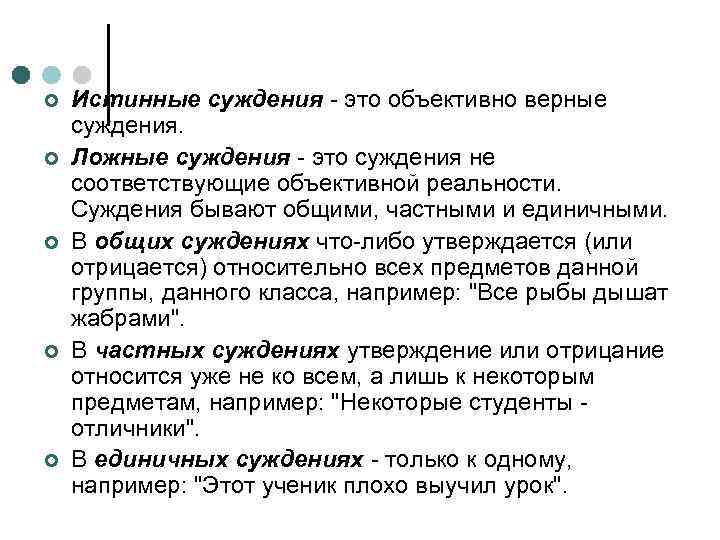 Истинные суждения - это объективно верные суждения.

Ложные суждения - это суждения не соответствующие объективной реальности. Суждения бывают общими, частными и единичными.

В общих суждениях что-либо утверждается (или отрицается) относительно всех предметов данной группы, данного класса, например: "Все рыбы дышат жабрами".

В частных суждениях утверждение или отрицание относится уже не ко всем, а лишь к некоторым предметам, например: "Некоторые студенты - отличники".

В единичных суждениях - только к одному, например: "Этот ученик плохо выучил урок".